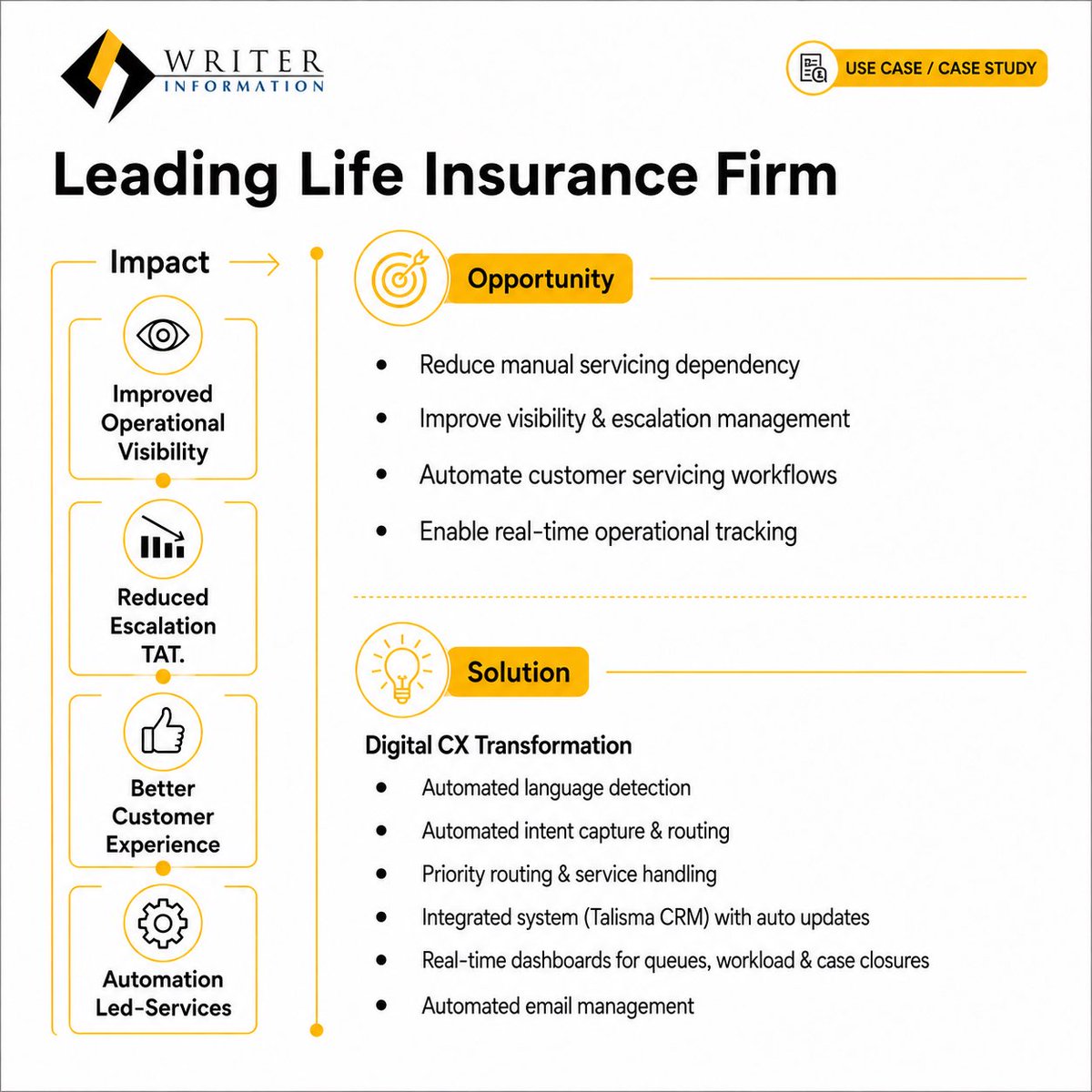 WRITER
INFORMATION

USE CASE / CASE STUDY

Leading Life Insurance Firm

Impact

Improved Operational Visibility

Reduced Escalation TAT.

Better Customer Experience

Automation Led-Services

Opportunity

• Reduce manual servicing dependency
• Improve visibility & escalation management
• Automate customer servicing workflows
• Enable real-time operational tracking

Solution

Digital CX Transformation

• Automated language detection
• Automated intent capture & routing
• Priority routing & service handling
• Integrated system (Talisma CRM) with auto updates
• Real-time dashboards for queues, workload & case closures
• Automated email management